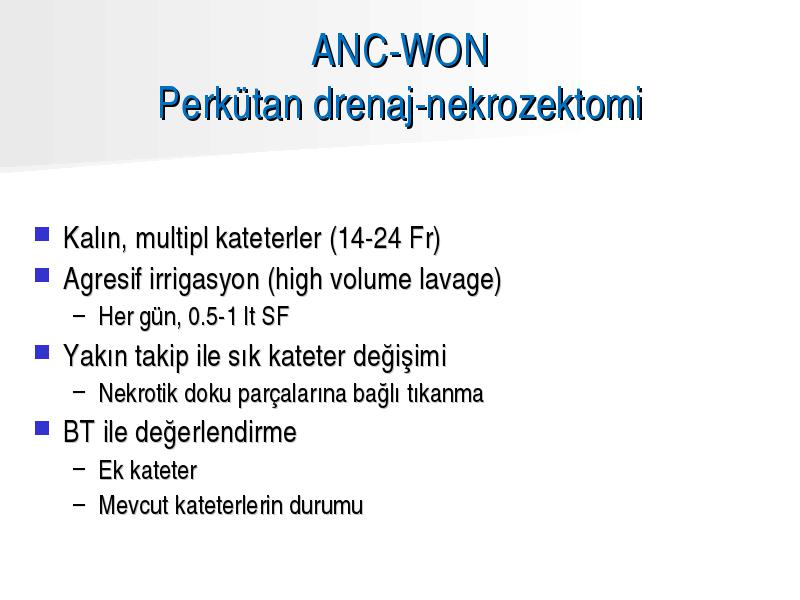 ANC-WON
Perkütan drenaj-nekrozektomi

- Kalın, multipl kateterler (14-24 Fr)
- Agresif irrigasyon (high volume lavage)
  – Her gün, 0.5-1 lt SF
- Yakın takip ile sık kateter değişimi
  – Nekrotik doku parçalarına bağlı tıkanma
- BT ile değerlendirme
  – Ek kateter
  – Mevcut kateterlerin durumu